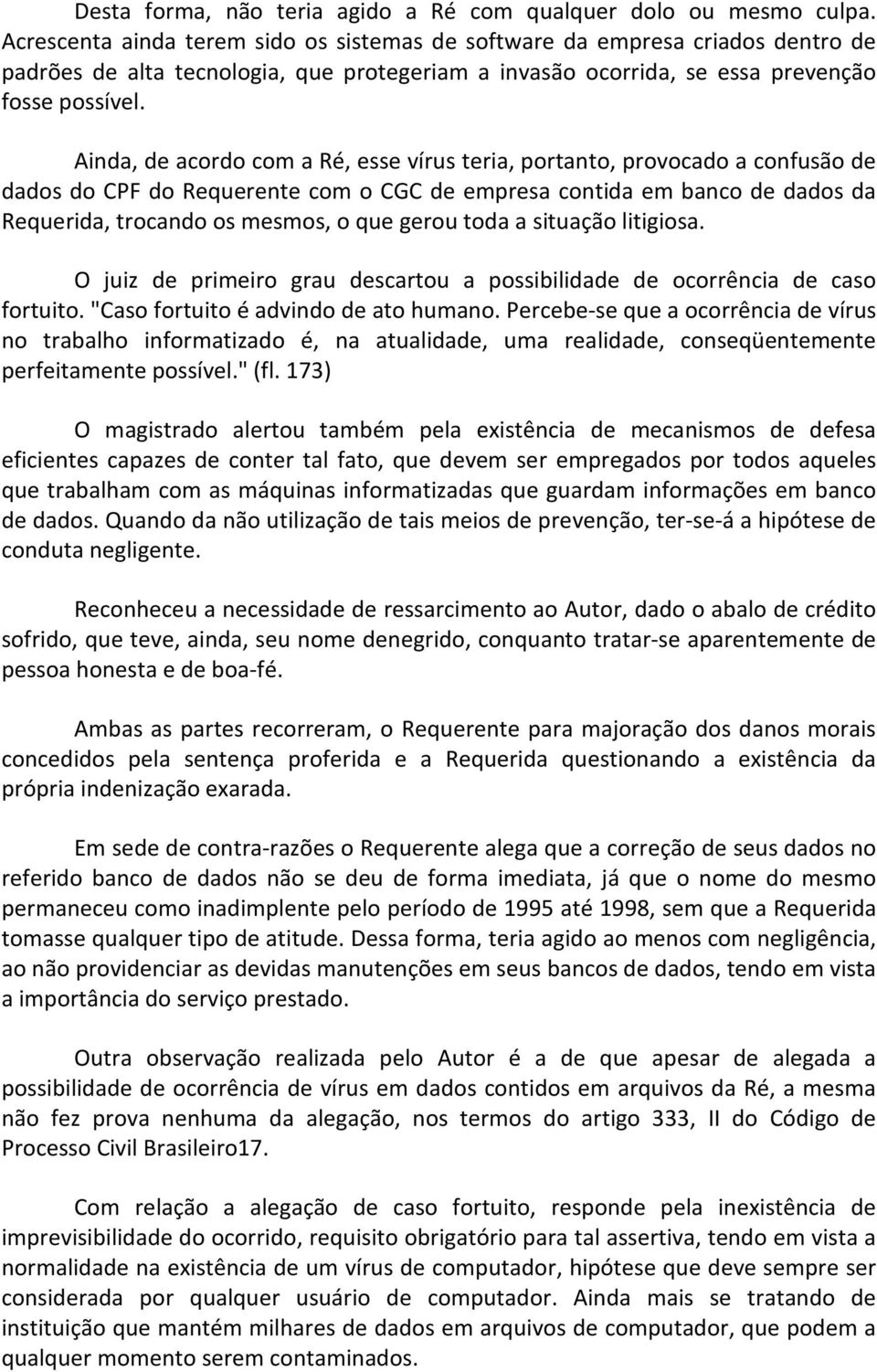 Desta forma, não teria agido a Ré com qualquer dolo ou mesmo culpa. Acrescenta ainda terem sido os sistemas de software da empresa criados dentro de padrões de alta tecnologia, que protegeriam a invasão ocorrida, se essa prevenção fosse possível.

Ainda, de acordo com a Ré, esse vírus teria, portanto, provocado a confusão de dados do CPF do Requerente com o CGC de empresa contida em banco de dados da Requerida, trocando os mesmos, o que gerou toda a situação litigiosa.

O juiz de primeiro grau descartou a possibilidade de ocorrência de caso fortuito. "Caso fortuito é advindo de ato humano. Percebe-se que a ocorrência de vírus no trabalho informatizado é, na atualidade, uma realidade, conseqüentemente perfeitamente possível." (fl. 173)

O magistrado alertou também pela existência de mecanismos de defesa eficientes capazes de conter tal fato, que devem ser empregados por todos aqueles que trabalham com as máquinas informatizadas que guardam informações em banco de dados. Quando da não utilização de tais meios de prevenção, ter-se-á a hipótese de conduta negligente.

Reconheceu a necessidade de ressarcimento ao Autor, dado o abalo de crédito sofrido, que teve, ainda, seu nome denegrido, conquanto tratar-se aparentemente de pessoa honesta e de boa-fé.

Ambas as partes recorreram, o Requerente para majoração dos danos morais concedidos pela sentença proferida e a Requerida questionando a existência da própria indenização exarada.

Em sede de contra-razões o Requerente alega que a correção de seus dados no referido banco de dados não se deu de forma imediata, já que o nome do mesmo permaneceu como inadimplente pelo período de 1995 até 1998, sem que a Requerida tomasse qualquer tipo de atitude. Dessa forma, teria agido ao menos com negligência, ao não providenciar as devidas manutenções em seus bancos de dados, tendo em vista a importância do serviço prestado.

Outra observação realizada pelo Autor é a de que apesar de alegada a possibilidade de ocorrência de vírus em dados contidos em arquivos da Ré, a mesma não fez prova nenhuma da alegação, nos termos do artigo 333, II do Código de Processo Civil Brasileiro17.

Com relação a alegação de caso fortuito, responde pela inexistência de imprevisibilidade do ocorrido, requisito obrigatório para tal assertiva, tendo em vista a normalidade na existência de um vírus de computador, hipótese que deve sempre ser considerada por qualquer usuário de computador. Ainda mais se tratando de instituição que mantém milhares de dados em arquivos de computador, que podem a qualquer momento serem contaminados.